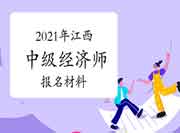 2021年江西
中级经济师
报名材料